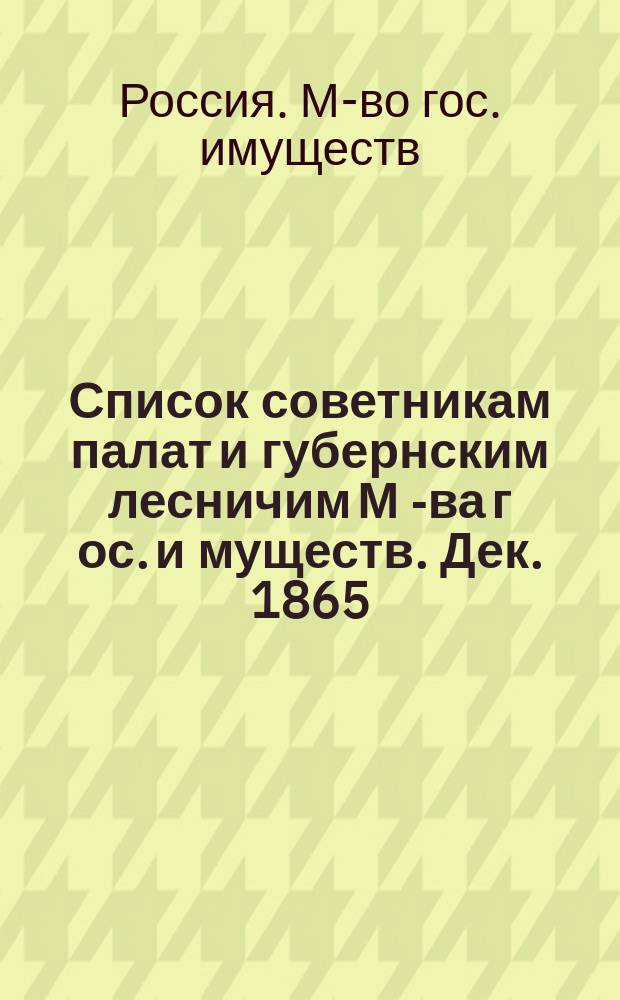 Россия. М-во гос. имуществ

Список советникам палат и губернским лесничим М -ва г ос. и муществ. Дек. 1865